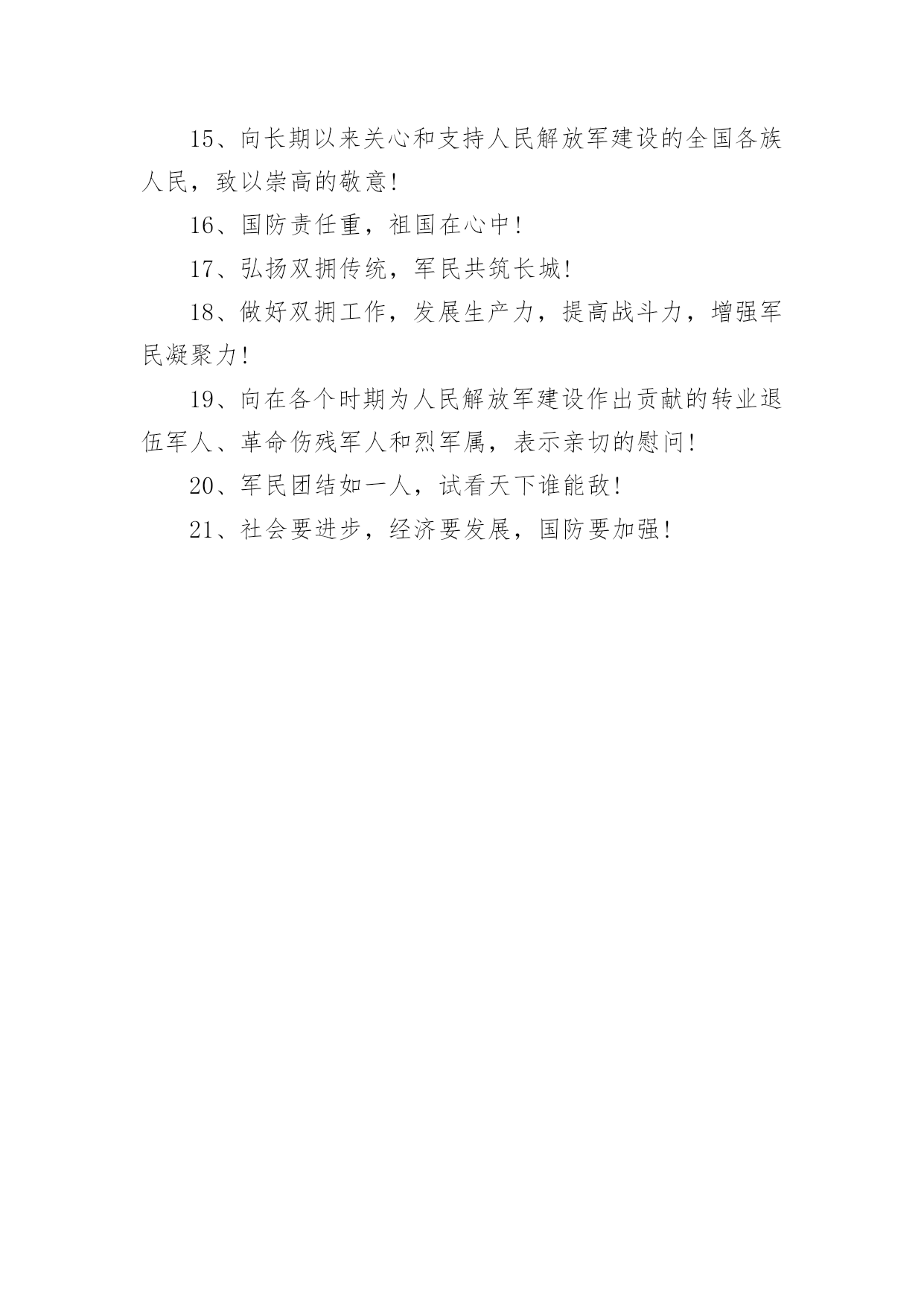 15、向长期以来关心和支持人民解放军建设的全国各族人民，致以崇高的敬意!

16、国防责任重，祖国在心中!

17、弘扬双拥传统，军民共筑长城!

18、做好双拥工作，发展生产力，提高战斗力，增强军民凝聚力!

19、向在各个时期为人民解放军建设作出贡献的转业退伍军人、革命伤残军人和烈军属，表示亲切的慰问!

20、军民团结如一人，试看天下谁能敌!

21、社会要进步，经济要发展，国防要加强!